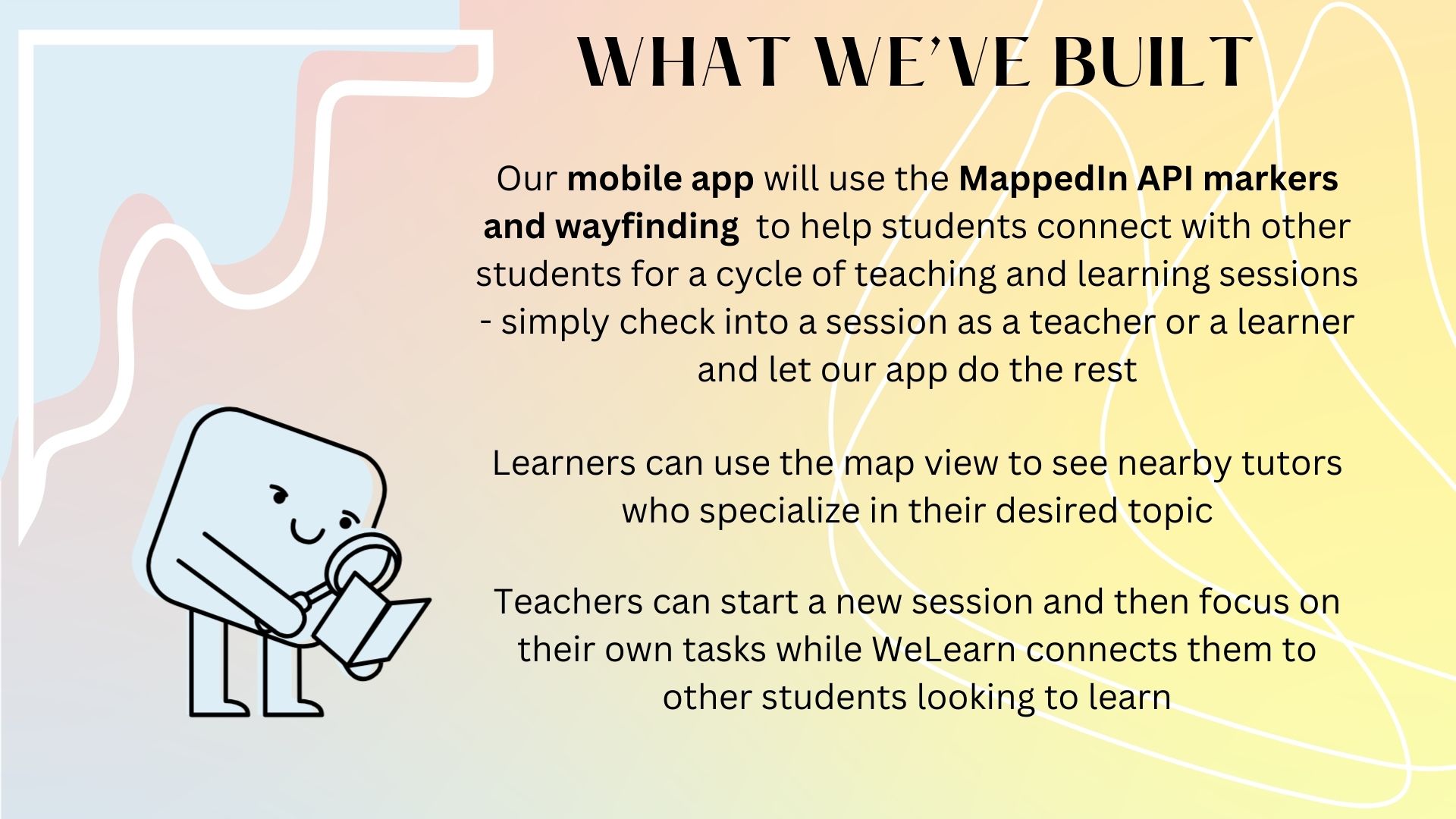 WHAT WE'VE BUILT

Our mobile app will use the MappedIn API markers and wayfinding to help students connect with other students for a cycle of teaching and learning sessions - simply check into a session as a teacher or a learner and let our app do the rest

Learners can use the map view to see nearby tutors who specialize in their desired topic

Teachers can start a new session and then focus on their own tasks while WeLearn connects them to other students looking to learn